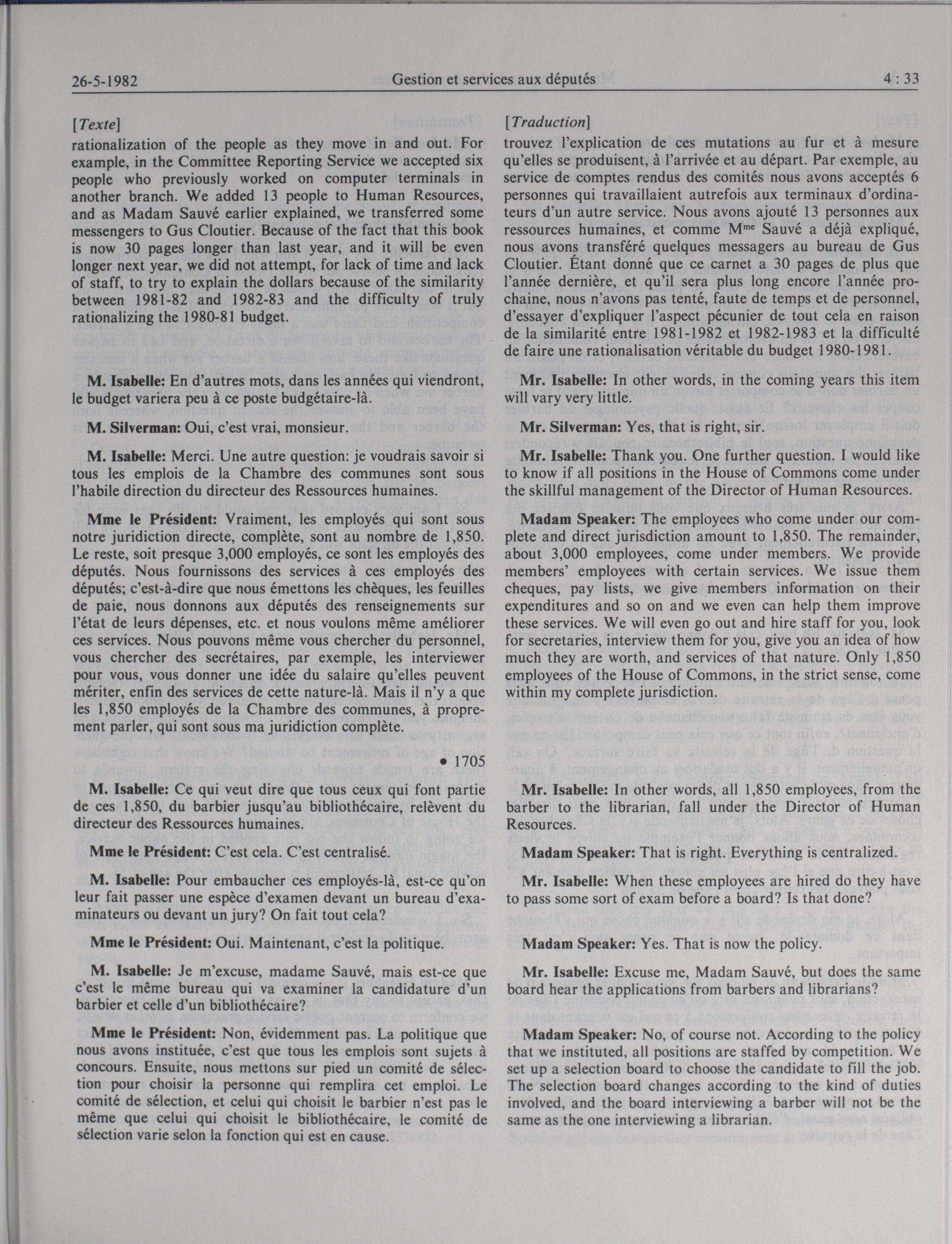 26-5-1982 Gestion et services aux députés 4 : 33

[Texte]
rationalization of the people as they move in and out. For example, in the Committee Reporting Service we accepted six people who previously worked on computer terminals in another branch. We added 13 people to Human Resources, and as Madam Sauvé earlier explained, we transferred some messengers to Gus Cloutier. Because of the fact that this book is now 30 pages longer than last year, and it will be even longer next year, we did not attempt, for lack of time and lack of staff, to try to explain the dollars because of the similarity between 1981-82 and 1982-83 and the difficulty of truly rationalizing the 1980-81 budget.

M. Isabelle: En d'autres mots, dans les années qui viendront, le budget variera peu à ce poste budgétaire-là.

M. Silverman: Oui, c'est vrai, monsieur.

M. Isabelle: Merci. Une autre question: je voudrais savoir si tous les emplois de la Chambre des communes sont sous l'habile direction du directeur des Ressources humaines.

Mme le Président: Vraiment, les employés qui sont sous notre juridiction directe, complète, sont au nombre de 1,850. Le reste, soit presque 3,000 employés, ce sont les employés des députés. Nous fournissons des services à ces employés des députés; c'est-à-dire que nous émettons les chèques, les feuilles de paie, nous donnons aux députés des renseignements sur l'état de leurs dépenses, etc. et nous voulons même améliorer ces services. Nous pouvons même vous chercher du personnel, vous chercher des secrétaires, par exemple, les interviewer pour vous, vous donner une idée du salaire qu'elles peuvent mériter, enfin des services de cette nature-là. Mais il n'y a que les 1,850 employés de la Chambre des communes, à proprement parler, qui sont sous ma juridiction complète.

• 1705

M. Isabelle: Ce qui veut dire que tous ceux qui font partie de ces 1,850, du barbier jusqu'au bibliothécaire, relèvent du directeur des Ressources humaines.

Mme le Président: C'est cela. C'est centralisé.

M. Isabelle: Pour embaucher ces employés-là, est-ce qu'on leur fait passer une espèce d'examen devant un bureau d'examinateurs ou devant un jury? On fait tout cela?

Mme le Président: Oui. Maintenant, c'est la politique.

M. Isabelle: Je m'excuse, madame Sauvé, mais est-ce que c'est le même bureau qui va examiner la candidature d'un barbier et celle d'un bibliothécaire?

Mme le Président: Non, évidemment pas. La politique que nous avons instituée, c'est que tous les emplois sont sujets à concours. Ensuite, nous mettons sur pied un comité de sélection pour choisir la personne qui remplira cet emploi. Le comité de sélection, et celui qui choisit le barbier n'est pas le même que celui qui choisit le bibliothécaire, le comité de sélection varie selon la fonction qui est en cause.

[Traduction]
trouvez l'explication de ces mutations au fur et à mesure qu'elles se produisent, à l'arrivée et au départ. Par exemple, au service de comptes rendus des comités nous avons acceptés 6 personnes qui travaillaient autrefois aux terminaux d'ordinateurs d'un autre service. Nous avons ajouté 13 personnes aux ressources humaines, et comme M$^{me}$ Sauvé a déjà expliqué, nous avons transféré quelques messagers au bureau de Gus Cloutier. Étant donné que ce carnet a 30 pages de plus que l'année dernière, et qu'il sera plus long encore l'année prochaine, nous n'avons pas tenté, faute de temps et de personnel, d'essayer d'expliquer l'aspect pécunier de tout cela en raison de la similarité entre 1981-1982 et 1982-1983 et la difficulté de faire une rationalisation véritable du budget 1980-1981.

Mr. Isabelle: In other words, in the coming years this item will vary very little.

Mr. Silverman: Yes, that is right, sir.

Mr. Isabelle: Thank you. One further question. I would like to know if all positions in the House of Commons come under the skillful management of the Director of Human Resources.

Madam Speaker: The employees who come under our complete and direct jurisdiction amount to 1,850. The remainder, about 3,000 employees, come under members. We provide members' employees with certain services. We issue them cheques, pay lists, we give members information on their expenditures and so on and we even can help them improve these services. We will even go out and hire staff for you, look for secretaries, interview them for you, give you an idea of how much they are worth, and services of that nature. Only 1,850 employees of the House of Commons, in the strict sense, come within my complete jurisdiction.

Mr. Isabelle: In other words, all 1,850 employees, from the barber to the librarian, fall under the Director of Human Resources.

Madam Speaker: That is right. Everything is centralized.

Mr. Isabelle: When these employees are hired do they have to pass some sort of exam before a board? Is that done?

Madam Speaker: Yes. That is now the policy.

Mr. Isabelle: Excuse me, Madam Sauvé, but does the same board hear the applications from barbers and librarians?

Madam Speaker: No, of course not. According to the policy that we instituted, all positions are staffed by competition. We set up a selection board to choose the candidate to fill the job. The selection board changes according to the kind of duties involved, and the board interviewing a barber will not be the same as the one interviewing a librarian.